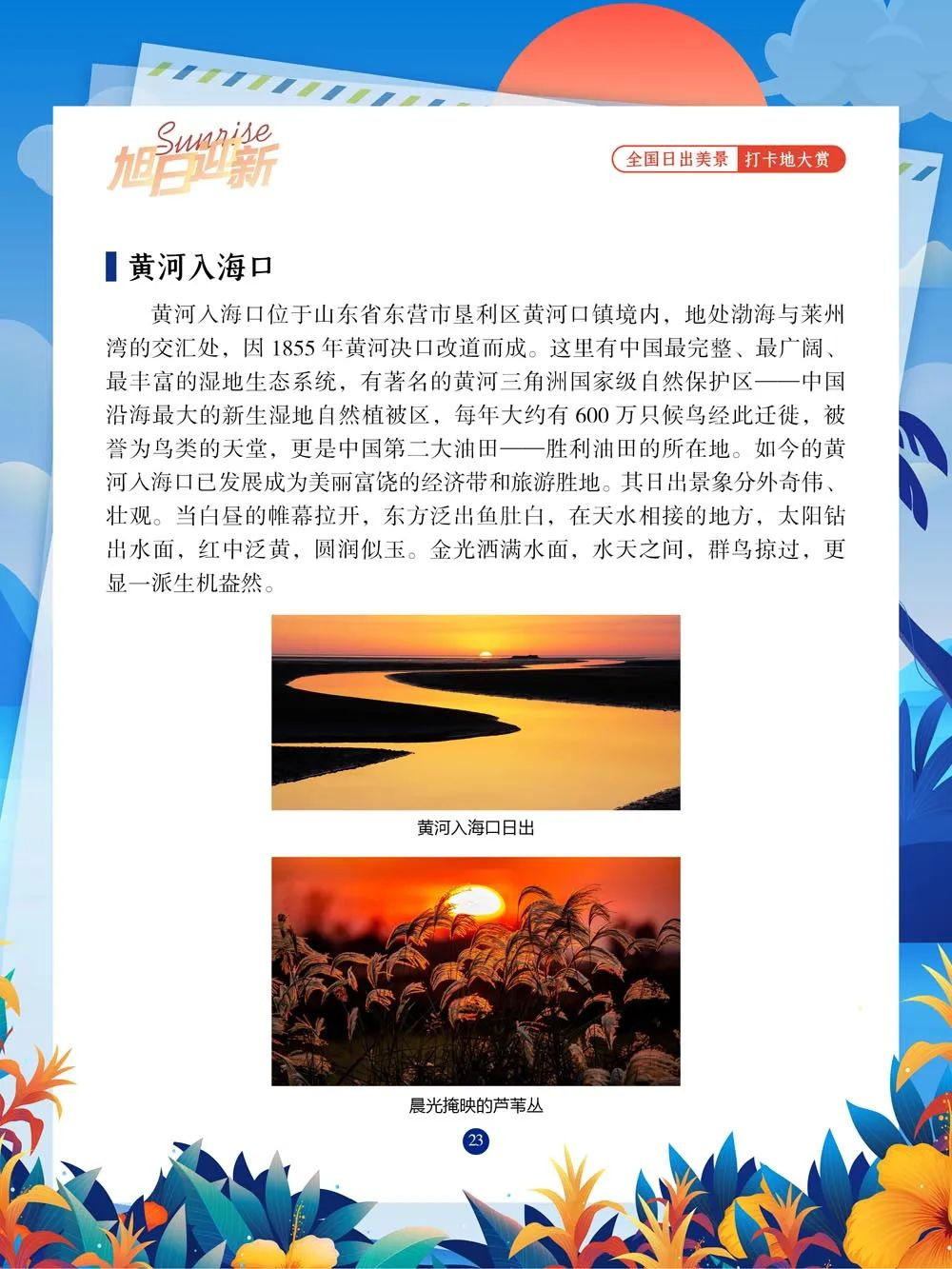 Sunrise
旭日迎新

全国日出美景 打卡地大赏

黄河入海口

黄河入海口位于山东省东营市垦利区黄河口镇境内，地处渤海与莱州湾的交汇处，因 1855 年黄河决口改道而成。这里有中国最完整、最广阔、最丰富的湿地生态系统，有著名的黄河三角洲国家级自然保护区——中国沿海最大的新生湿地自然植被区，每年大约有 600 万只候鸟经此迁徙，被誉为鸟类的天堂，更是中国第二大油田——胜利油田的所在地。如今的黄河入海口已发展成为美丽富饶的经济带和旅游胜地。其日出景象分外奇伟、壮观。当白昼的帷幕拉开，东方泛出鱼肚白，在天水相接的地方，太阳钻出水面，红中泛黄，圆润似玉。金光洒满水面，水天之间，群鸟掠过，更显一派生机盎然。

黄河入海口日出

晨光掩映的芦苇丛

23